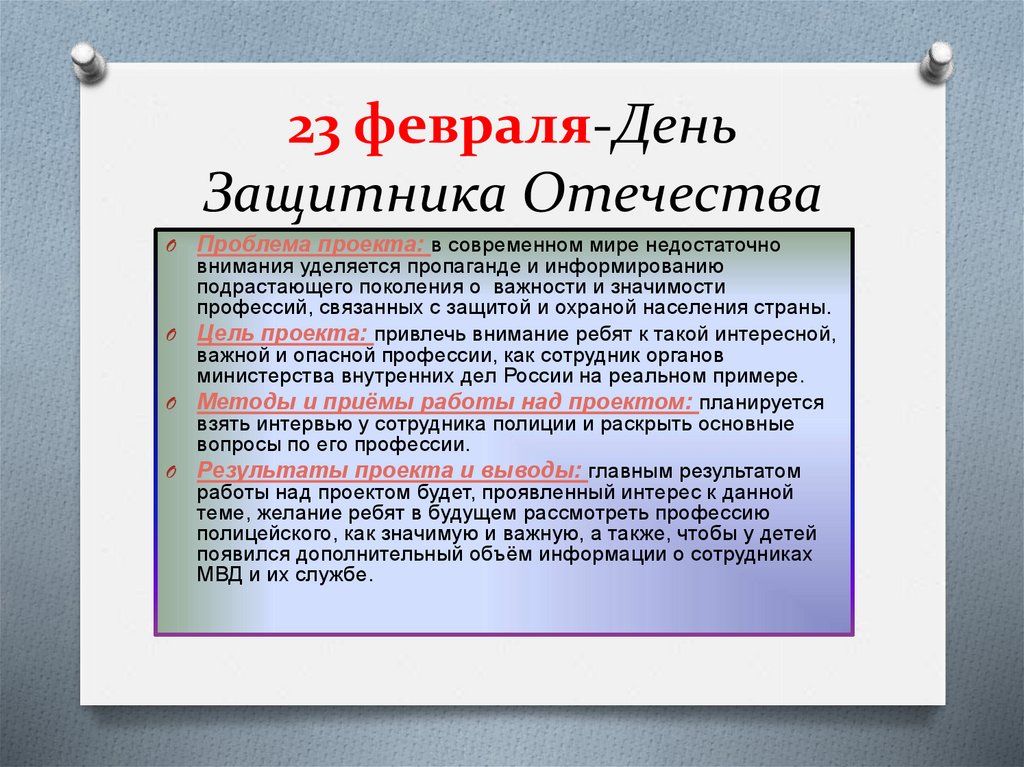 23 февраля-День Защитника Отечества

Проблема проекта: в современном мире недостаточно внимания уделяется пропаганде и информированию подрастающего поколения о важности и значимости профессий, связанных с защитой и охраной населения страны.

Цель проекта: привлечь внимание ребят к такой интересной, важной и опасной профессии, как сотрудник органов министерства внутренних дел России на реальном примере.

Методы и приёмы работы над проектом: планируется взять интервью у сотрудника полиции и раскрыть основные вопросы по его профессии.

Результаты проекта и выводы: главным результатом работы над проектом будет, проявленный интерес к данной теме, желание ребят в будущем рассмотреть профессию полицейского, как значимую и важную, а также, чтобы у детей появился дополнительный объём информации о сотрудниках МВД и их службе.